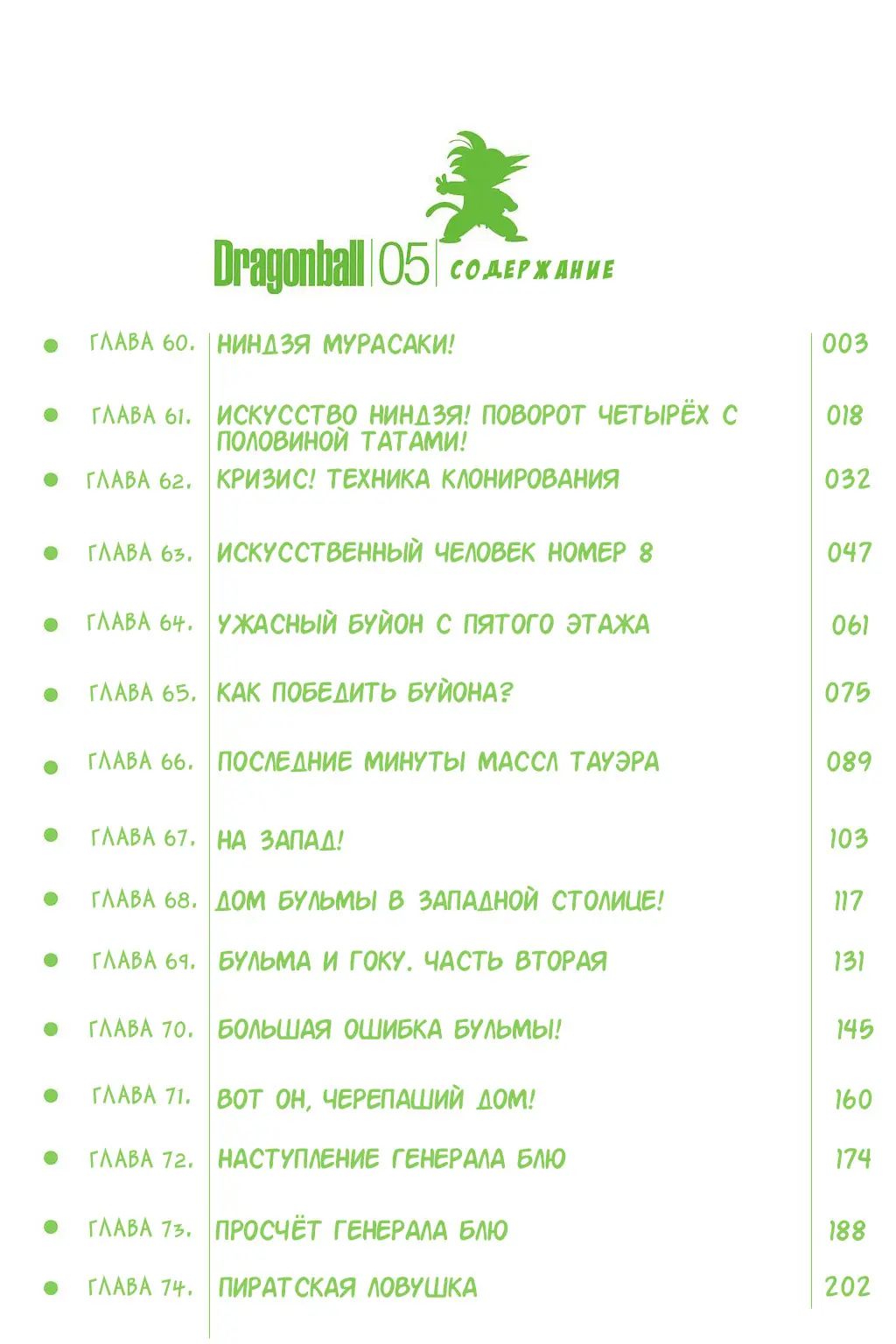 Dragonball 05 СОДЕРЖАНИЕ

| | | |
|---|---|---|
| ГЛАВА 60. | НИНДЗЯ МУРАСАКИ! | 003 |
| ГЛАВА 61. | ИСКУССТВО НИНДЗЯ! ПОВОРОТ ЧЕТЫРЁХ С ПОЛОВИНОЙ ТАТАМИ! | 018 |
| ГЛАВА 62. | КРИЗИС! ТЕХНИКА КЛОНИРОВАНИЯ | 032 |
| ГЛАВА 63. | ИСКУССТВЕННЫЙ ЧЕЛОВЕК НОМЕР 8 | 047 |
| ГЛАВА 64. | УЖАСНЫЙ БУЙОН С ПЯТОГО ЭТАЖА | 061 |
| ГЛАВА 65. | КАК ПОБЕДИТЬ БУЙОНА? | 075 |
| ГЛАВА 66. | ПОСЛЕДНИЕ МИНУТЫ МАССЛ ТАУЭРА | 089 |
| ГЛАВА 67. | НА ЗАПАД! | 103 |
| ГЛАВА 68. | ДОМ БУЛЬМЫ В ЗАПАДНОЙ СТОЛИЦЕ! | 117 |
| ГЛАВА 69. | БУЛЬМА И ГОКУ. ЧАСТЬ ВТОРАЯ | 131 |
| ГЛАВА 70. | БОЛЬШАЯ ОШИБКА БУЛЬМЫ! | 145 |
| ГЛАВА 71. | ВОТ ОН, ЧЕРЕПАШИЙ ДОМ! | 160 |
| ГЛАВА 72. | НАСТУПЛЕНИЕ ГЕНЕРАЛА БЛЮ | 174 |
| ГЛАВА 73. | ПРОСЧЁТ ГЕНЕРАЛА БЛЮ | 188 |
| ГЛАВА 74. | ПИРАТСКАЯ ЛОВУШКА | 202 |